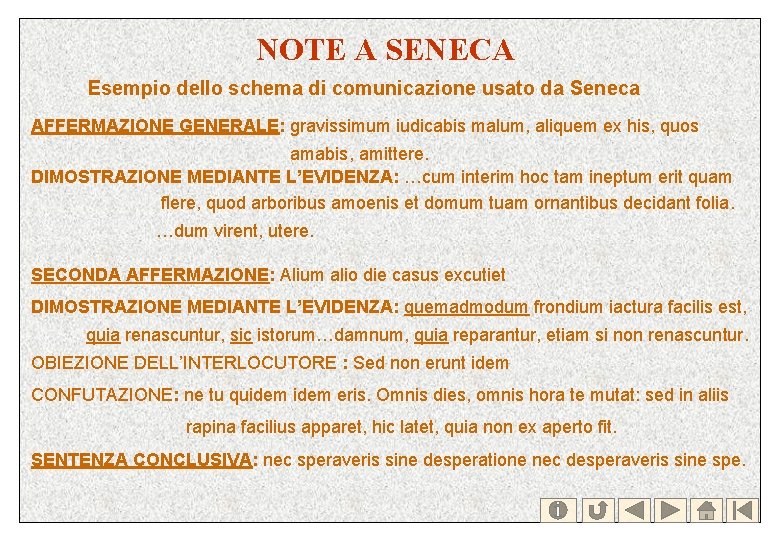 NOTE A SENECA

Esempio dello schema di comunicazione usato da Seneca

AFFERMAZIONE GENERALE: gravissimum iudicabis malum, aliquem ex his, quos amabis, amittere.

DIMOSTRAZIONE MEDIANTE L'EVIDENZA: …cum interim hoc tam ineptum erit quam flere, quod arboribus amoenis et domum tuam ornantibus decidant folia. …dum virent, utere.

SECONDA AFFERMAZIONE: Alium alio die casus excutiet

DIMOSTRAZIONE MEDIANTE L'EVIDENZA: quemadmodum frondium iactura facilis est, quia renascuntur, sic istorum…damnum, quia reparantur, etiam si non renascuntur.

OBIEZIONE DELL'INTERLOCUTORE : Sed non erunt idem

CONFUTAZIONE: ne tu quidem idem eris. Omnis dies, omnis hora te mutat: sed in aliis rapina facilius apparet, hic latet, quia non ex aperto fit.

SENTENZA CONCLUSIVA: nec speraveris sine desperatione nec desperaveris sine spe.